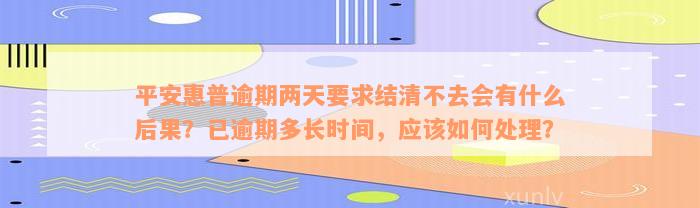 平安惠普逾期两天要求结清不去会有什么后果？已逾期多长时间，应该如何处理？

xunlv